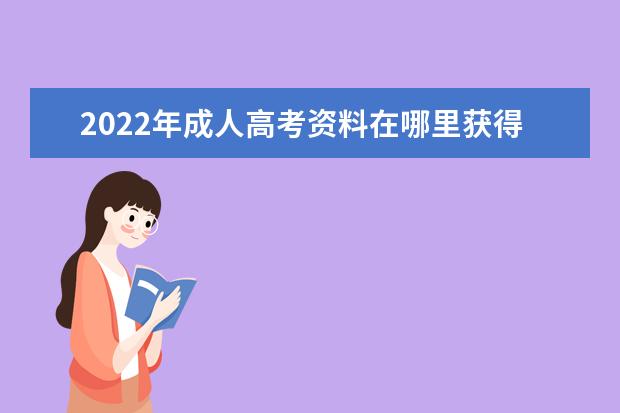 2022年成人高考资料在哪里获得